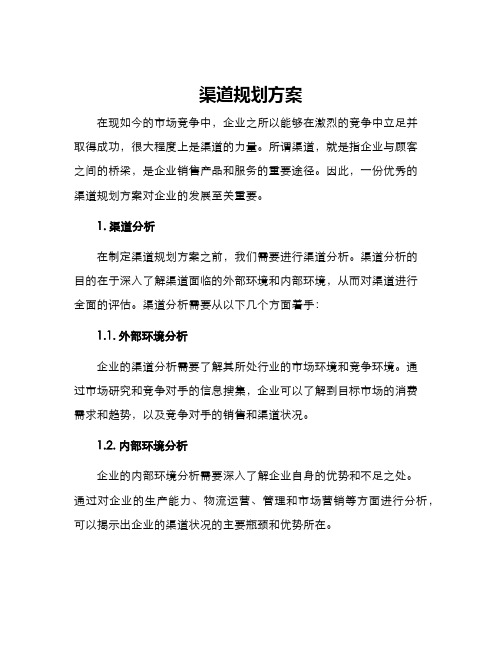 渠道规划方案

在现如今的市场竞争中，企业之所以能够在激烈的竞争中立足并取得成功，很大程度上是渠道的力量。所谓渠道，就是指企业与顾客之间的桥梁，是企业销售产品和服务的重要途径。因此，一份优秀的渠道规划方案对企业的发展至关重要。

1. 渠道分析

在制定渠道规划方案之前，我们需要进行渠道分析。渠道分析的目的在于深入了解渠道面临的外部环境和内部环境，从而对渠道进行全面的评估。渠道分析需要从以下几个方面着手：

1.1. 外部环境分析

企业的渠道分析需要了解其所处行业的市场环境和竞争环境。通过市场研究和竞争对手的信息搜集，企业可以了解到目标市场的消费需求和趋势，以及竞争对手的销售和渠道状况。

1.2. 内部环境分析

企业的内部环境分析需要深入了解企业自身的优势和不足之处。通过对企业的生产能力、物流运营、管理和市场营销等方面进行分析，可以揭示出企业的渠道状况的主要瓶颈和优势所在。